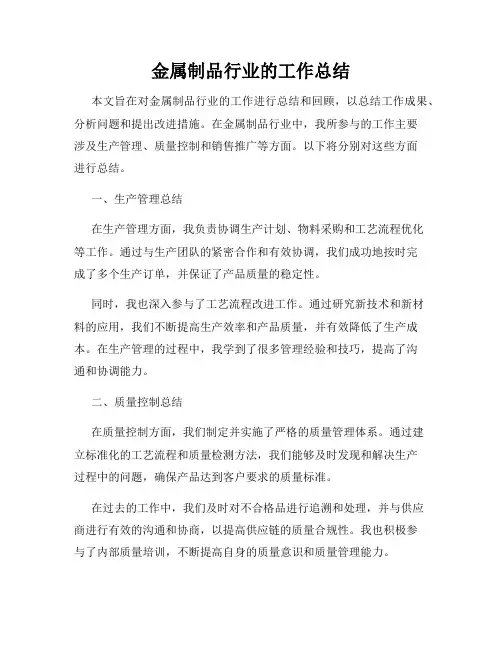 金属制品行业的工作总结

本文旨在对金属制品行业的工作进行总结和回顾，以总结工作成果、分析问题和提出改进措施。在金属制品行业中，我所参与的工作主要涉及生产管理、质量控制和销售推广等方面。以下将分别对这些方面进行总结。

一、生产管理总结

在生产管理方面，我负责协调生产计划、物料采购和工艺流程优化等工作。通过与生产团队的紧密合作和有效协调，我们成功地按时完成了多个生产订单，并保证了产品质量的稳定性。

同时，我也深入参与了工艺流程改进工作。通过研究新技术和新材料的应用，我们不断提高生产效率和产品质量，并有效降低了生产成本。在生产管理的过程中，我学到了很多管理经验和技巧，提高了沟通和协调能力。

二、质量控制总结

在质量控制方面，我们制定并实施了严格的质量管理体系。通过建立标准化的工艺流程和质量检测方法，我们能够及时发现和解决生产过程中的问题，确保产品达到客户要求的质量标准。

在过去的工作中，我们及时对不合格品进行追溯和处理，并与供应商进行有效的沟通和协商，以提高供应链的质量合规性。我也积极参与了内部质量培训，不断提高自身的质量意识和质量管理能力。